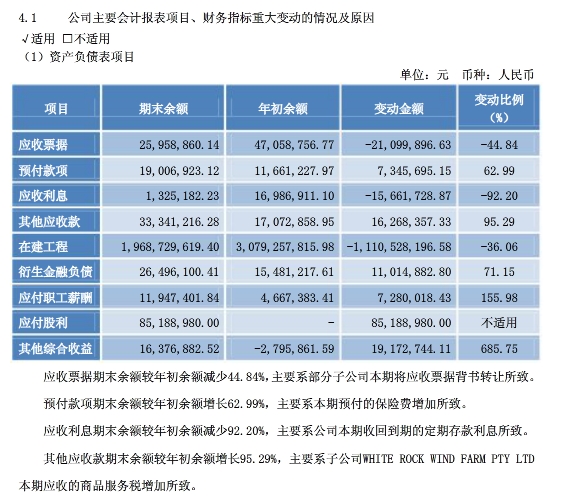 4.1 公司主要会计报表项目、财务指标重大变动的情况及原因

√适用 □不适用

（1）资产负债表项目

单位：元 币种：人民币

| 项目 | 期末余额 | 年初余额 | 变动金额 | 变动比例（%） |
|---|---|---|---|---|
| 应收票据 | 25,958,860.14 | 47,058,756.77 | -21,099,896.63 | -44.84 |
| 预付款项 | 19,006,923.12 | 11,661,227.97 | 7,345,695.15 | 62.99 |
| 应收利息 | 1,325,182.23 | 16,986,911.10 | -15,661,728.87 | -92.20 |
| 其他应收款 | 33,341,216.28 | 17,072,858.95 | 16,268,357.33 | 95.29 |
| 在建工程 | 1,968,729,619.40 | 3,079,257,815.98 | -1,110,528,196.58 | -36.06 |
| 衍生金融负债 | 26,496,100.41 | 15,481,217.61 | 11,014,882.80 | 71.15 |
| 应付职工薪酬 | 11,947,401.84 | 4,667,383.41 | 7,280,018.43 | 155.98 |
| 应付股利 | 85,188,980.00 | - | 85,188,980.00 | 不适用 |
| 其他综合收益 | 16,376,882.52 | -2,795,861.59 | 19,172,744.11 | 685.75 |

应收票据期末余额较年初余额减少44.84%，主要系部分子公司本期将应收票据背书转让所致。

预付款项期末余额较年初余额增长62.99%，主要系本期预付的保险费增加所致。

应收利息期末余额较年初余额减少92.20%，主要系公司本期收回到期的定期存款利息所致。

其他应收款期末余额较年初余额增长95.29%，主要系子公司WHITE ROCK WIND FARM PTY LTD本期应收的商品服务税增加所致。